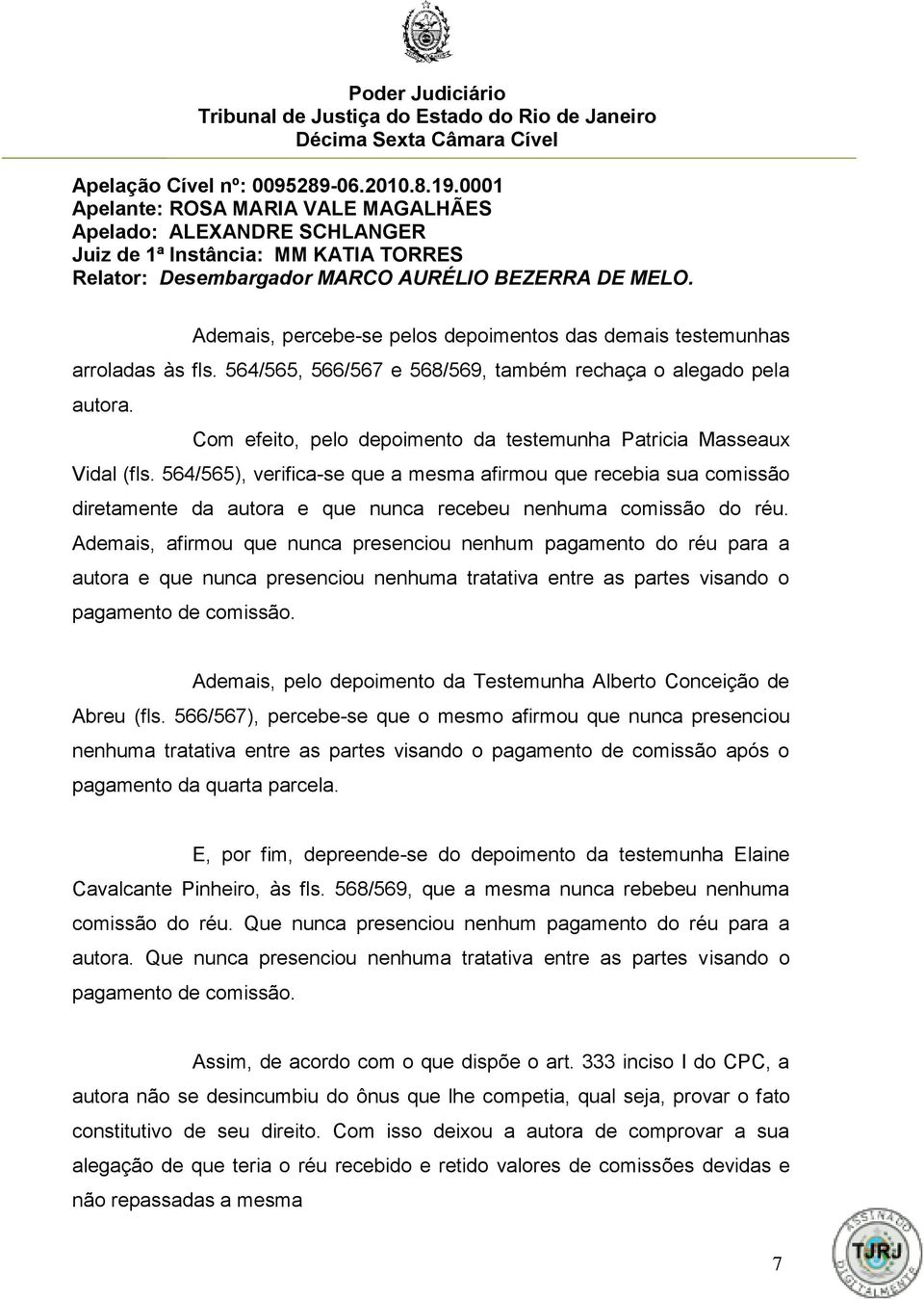 Poder Judiciário
Tribunal de Justiça do Estado do Rio de Janeiro
Décima Sexta Câmara Cível

Apelação Cível nº: 0095289-06.2010.8.19.0001
Apelante: ROSA MARIA VALE MAGALHÃES
Apelado: ALEXANDRE SCHLANGER
Juiz de 1ª Instância: MM KATIA TORRES
Relator: Desembargador MARCO AURÉLIO BEZERRA DE MELO.

Ademais, percebe-se pelos depoimentos das demais testemunhas arroladas às fls. 564/565, 566/567 e 568/569, também rechaça o alegado pela autora.

Com efeito, pelo depoimento da testemunha Patricia Masseaux Vidal (fls. 564/565), verifica-se que a mesma afirmou que recebia sua comissão diretamente da autora e que nunca recebeu nenhuma comissão do réu. Ademais, afirmou que nunca presenciou nenhum pagamento do réu para a autora e que nunca presenciou nenhuma tratativa entre as partes visando o pagamento de comissão.

Ademais, pelo depoimento da Testemunha Alberto Conceição de Abreu (fls. 566/567), percebe-se que o mesmo afirmou que nunca presenciou nenhuma tratativa entre as partes visando o pagamento de comissão após o pagamento da quarta parcela.

E, por fim, depreende-se do depoimento da testemunha Elaine Cavalcante Pinheiro, às fls. 568/569, que a mesma nunca rebebeu nenhuma comissão do réu. Que nunca presenciou nenhum pagamento do réu para a autora. Que nunca presenciou nenhuma tratativa entre as partes visando o pagamento de comissão.

Assim, de acordo com o que dispõe o art. 333 inciso I do CPC, a autora não se desincumbiu do ônus que lhe competia, qual seja, provar o fato constitutivo de seu direito. Com isso deixou a autora de comprovar a sua alegação de que teria o réu recebido e retido valores de comissões devidas e não repassadas a mesma

ASSINADO DIGITALMENTE TJRJ

7